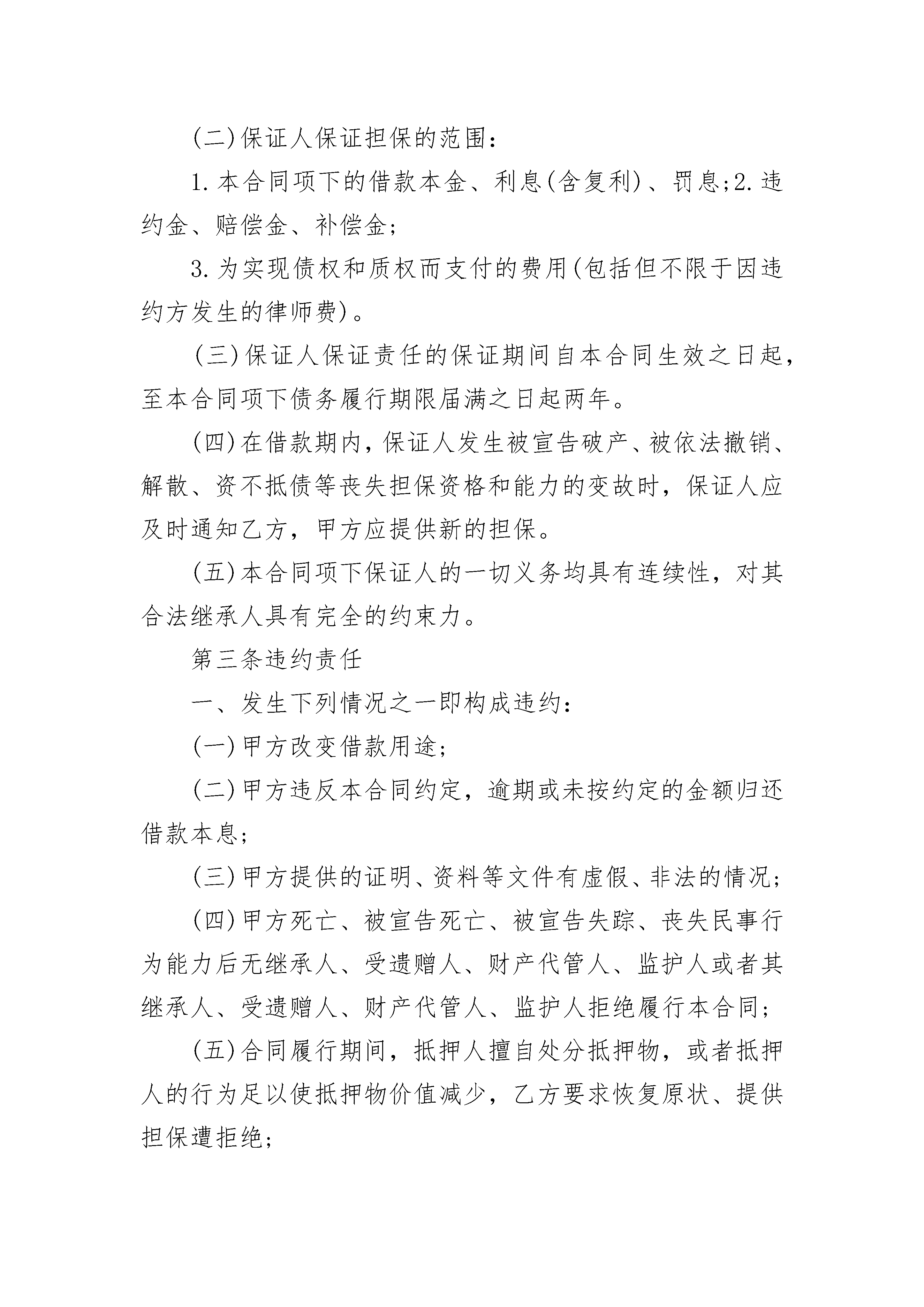 (二)保证人保证担保的范围：

1.本合同项下的借款本金、利息(含复利)、罚息;2.违约金、赔偿金、补偿金;

3.为实现债权和质权而支付的费用(包括但不限于因违约方发生的律师费)。

(三)保证人保证责任的保证期间自本合同生效之日起，至本合同项下债务履行期限届满之日起两年。

(四)在借款期内，保证人发生被宣告破产、被依法撤销、解散、资不抵债等丧失担保资格和能力的变故时，保证人应及时通知乙方，甲方应提供新的担保。

(五)本合同项下保证人的一切义务均具有连续性，对其合法继承人具有完全的约束力。

第三条违约责任

一、发生下列情况之一即构成违约：

(一)甲方改变借款用途;

(二)甲方违反本合同约定，逾期或未按约定的金额归还借款本息;

(三)甲方提供的证明、资料等文件有虚假、非法的情况;

(四)甲方死亡、被宣告死亡、被宣告失踪、丧失民事行为能力后无继承人、受遗赠人、财产代管人、监护人或者其继承人、受遗赠人、财产代管人、监护人拒绝履行本合同;

(五)合同履行期间，抵押人擅自处分抵押物，或者抵押人的行为足以使抵押物价值减少，乙方要求恢复原状、提供担保遭拒绝;